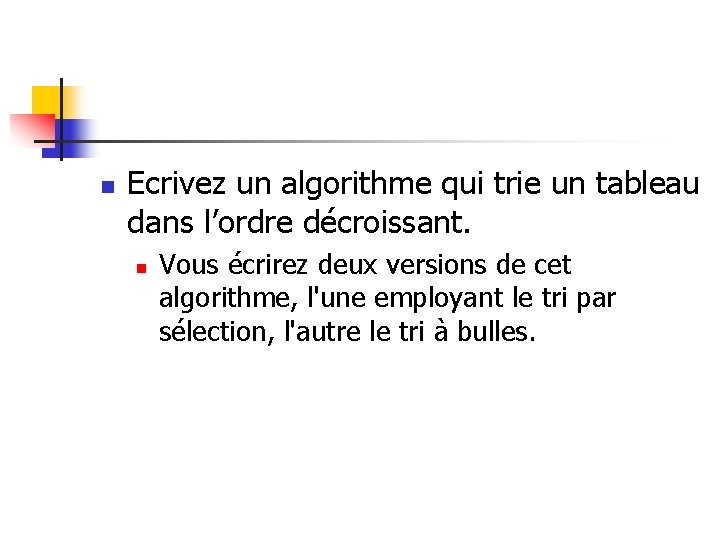 Ecrivez un algorithme qui trie un tableau dans l’ordre décroissant.

Vous écrirez deux versions de cet algorithme, l'une employant le tri par sélection, l'autre le tri à bulles.